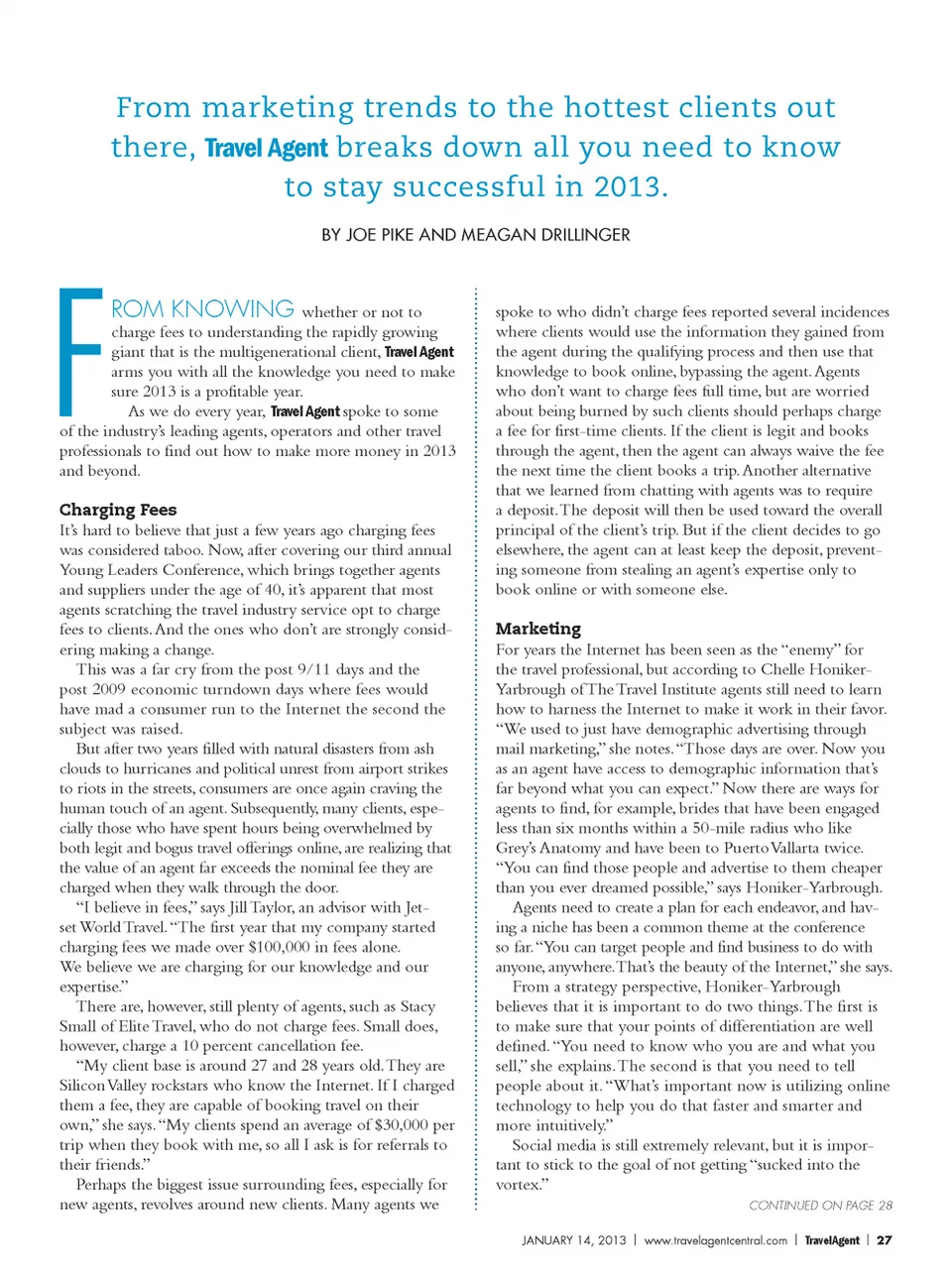 From marketing trends to the hottest clients out there, Travel Agent breaks down all you need to know to stay successful in 2013.

BY JOE PIKE AND MEAGAN DRILLINGER

FROM KNOWING whether or not to charge fees to understanding the rapidly growing giant that is the multigenerational client, Travel Agent arms you with all the knowledge you need to make sure 2013 is a profitable year.

As we do every year, Travel Agent spoke to some of the industry's leading agents, operators and other travel professionals to find out how to make more money in 2013 and beyond.

Charging Fees
It's hard to believe that just a few years ago charging fees was considered taboo. Now, after covering our third annual Young Leaders Conference, which brings together agents and suppliers under the age of 40, it's apparent that most agents scratching the travel industry service opt to charge fees to clients. And the ones who don't are strongly considering making a change.

This was a far cry from the post 9/11 days and the post 2009 economic turndown days where fees would have mad a consumer run to the Internet the second the subject was raised.

But after two years filled with natural disasters from ash clouds to hurricanes and political unrest from airport strikes to riots in the streets, consumers are once again craving the human touch of an agent. Subsequently, many clients, especially those who have spent hours being overwhelmed by both legit and bogus travel offerings online, are realizing that the value of an agent far exceeds the nominal fee they are charged when they walk through the door.

"I believe in fees," says Jill Taylor, an advisor with Jetset World Travel. "The first year that my company started charging fees we made over $100,000 in fees alone. We believe we are charging for our knowledge and our expertise."

There are, however, still plenty of agents, such as Stacy Small of Elite Travel, who do not charge fees. Small does, however, charge a 10 percent cancellation fee.

"My client base is around 27 and 28 years old. They are Silicon Valley rockstars who know the Internet. If I charged them a fee, they are capable of booking travel on their own," she says. "My clients spend an average of $30,000 per trip when they book with me, so all I ask is for referrals to their friends."

Perhaps the biggest issue surrounding fees, especially for new agents, revolves around new clients. Many agents we spoke to who didn't charge fees reported several incidences where clients would use the information they gained from the agent during the qualifying process and then use that knowledge to book online, bypassing the agent. Agents who don't want to charge fees full time, but are worried about being burned by such clients should perhaps charge a fee for first-time clients. If the client is legit and books through the agent, then the agent can always waive the fee the next time the client books a trip. Another alternative that we learned from chatting with agents was to require a deposit. The deposit will then be used toward the overall principal of the client's trip. But if the client decides to go elsewhere, the agent can at least keep the deposit, preventing someone from stealing an agent's expertise only to book online or with someone else.

Marketing
For years the Internet has been seen as the "enemy" for the travel professional, but according to Chelle Honiker-Yarbrough of The Travel Institute agents still need to learn how to harness the Internet to make it work in their favor. "We used to just have demographic advertising through mail marketing," she notes. "Those days are over. Now you as an agent have access to demographic information that's far beyond what you can expect." Now there are ways for agents to find, for example, brides that have been engaged less than six months within a 50-mile radius who like Grey's Anatomy and have been to Puerto Vallarta twice. "You can find those people and advertise to them cheaper than you ever dreamed possible," says Honiker-Yarbrough.

Agents need to create a plan for each endeavor, and having a niche has been a common theme at the conference so far. "You can target people and find business to do with anyone, anywhere. That's the beauty of the Internet," she says.

From a strategy perspective, Honiker-Yarbrough believes that it is important to do two things. The first is to make sure that your points of differentiation are well defined. "You need to know who you are and what you sell," she explains. The second is that you need to tell people about it. "What's important now is utilizing online technology to help you do that faster and smarter and more intuitively."

Social media is still extremely relevant, but it is important to stick to the goal of not getting "sucked into the vortex."

CONTINUED ON PAGE 28

JANUARY 14, 2013 | www.travelagentcentral.com | TravelAgent | 27